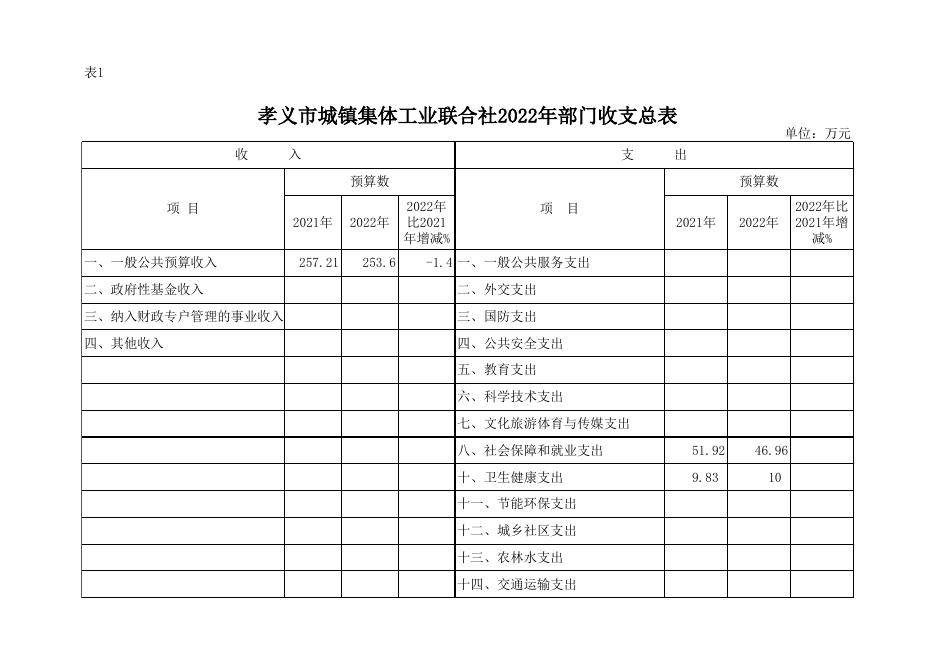 表1

孝义市城镇集体工业联合社2022年部门收支总表

单位：万元

| 收 入 | | | | 支 出 | | | |
|---|---|---|---|---|---|---|---|
| 项 目 | 预算数 | | | 项 目 | 预算数 | | |
| | 2021年 | 2022年 | 2022年比2021年增减% | | 2021年 | 2022年 | 2022年比2021年增减% |
| 一、一般公共预算收入 | 257.21 | 253.6 | -1.4 | 一、一般公共服务支出 | | | |
| 二、政府性基金收入 | | | | 二、外交支出 | | | |
| 三、纳入财政专户管理的事业收入 | | | | 三、国防支出 | | | |
| 四、其他收入 | | | | 四、公共安全支出 | | | |
| | | | | 五、教育支出 | | | |
| | | | | 六、科学技术支出 | | | |
| | | | | 七、文化旅游体育与传媒支出 | | | |
| | | | | 八、社会保障和就业支出 | 51.92 | 46.96 | |
| | | | | 十、卫生健康支出 | 9.83 | 10 | |
| | | | | 十一、节能环保支出 | | | |
| | | | | 十二、城乡社区支出 | | | |
| | | | | 十三、农林水支出 | | | |
| | | | | 十四、交通运输支出 | | | |